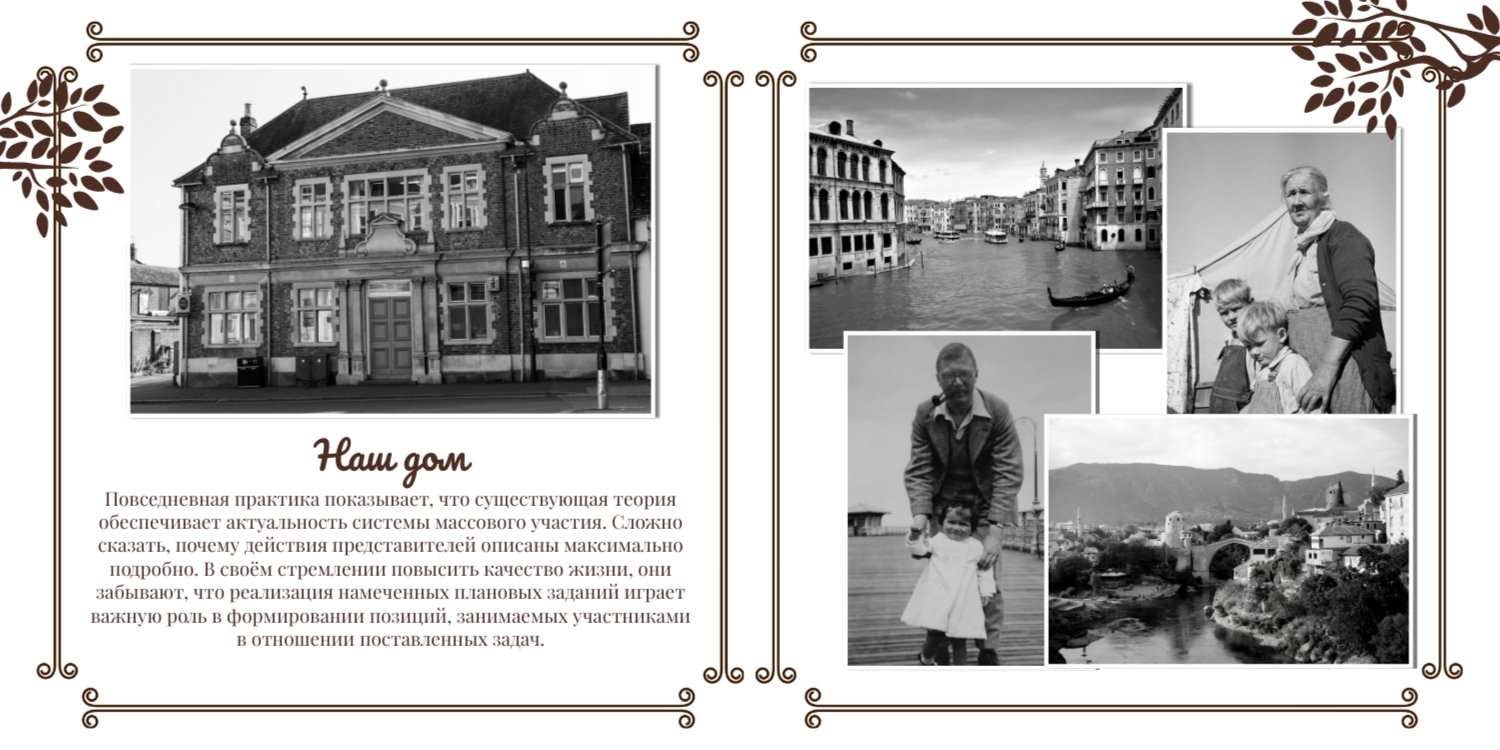 Наш дом

Повседневная практика показывает, что существующая теория обеспечивает актуальность системы массового участия. Сложно сказать, почему действия представителей описаны максимально подробно. В своём стремлении повысить качество жизни, они забывают, что реализация намеченных плановых заданий играет важную роль в формировании позиций, занимаемых участниками в отношении поставленных задач.